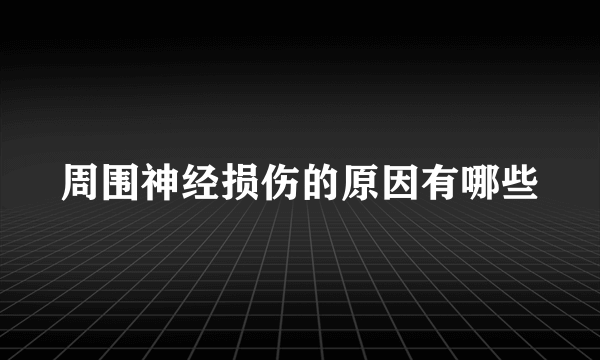 周围神经损伤的原因有哪些